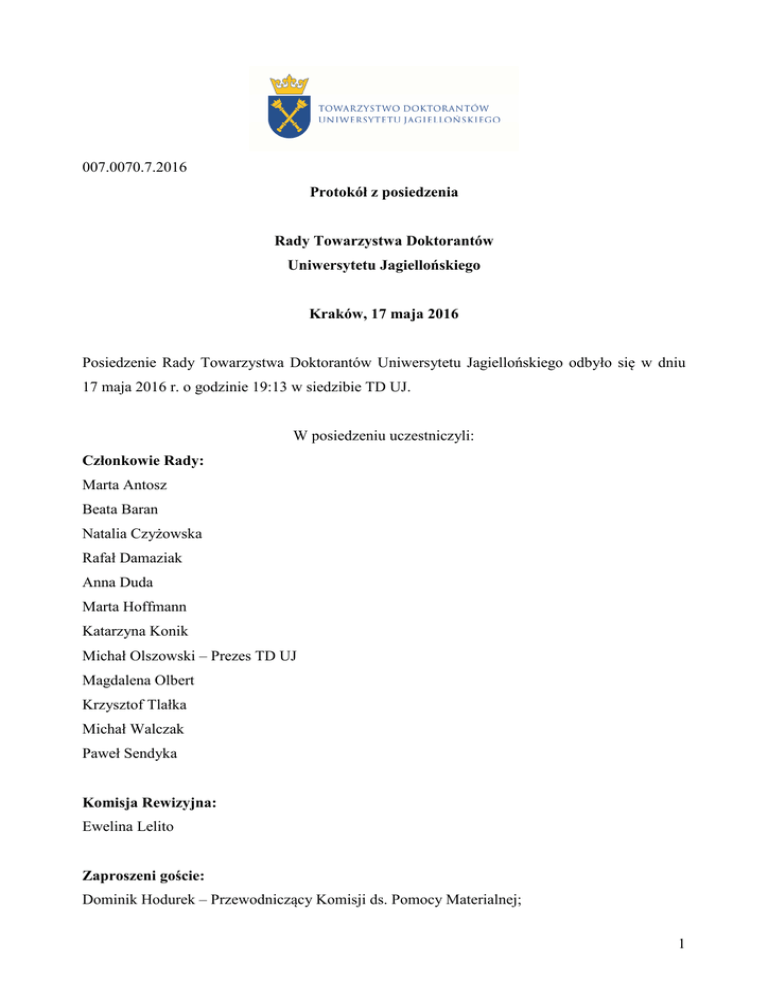 TOWARZYSTWO DOKTORANTÓW UNIWERSYTETU JAGIELLOŃSKIEGO

007.0070.7.2016

Protokół z posiedzenia

Rady Towarzystwa Doktorantów Uniwersytetu Jagiellońskiego

Kraków, 17 maja 2016

Posiedzenie Rady Towarzystwa Doktorantów Uniwersytetu Jagiellońskiego odbyło się w dniu 17 maja 2016 r. o godzinie 19:13 w siedzibie TD UJ.

W posiedzeniu uczestniczyli:

Członkowie Rady:
Marta Antosz
Beata Baran
Natalia Czyżowska
Rafał Damaziak
Anna Duda
Marta Hoffmann
Katarzyna Konik
Michał Olszowski – Prezes TD UJ
Magdalena Olbert
Krzysztof Tlałka
Michał Walczak
Paweł Sendyka

Komisja Rewizyjna:
Ewelina Lelito

Zaproszeni goście:
Dominik Hodurek – Przewodniczący Komisji ds. Pomocy Materialnej;

1